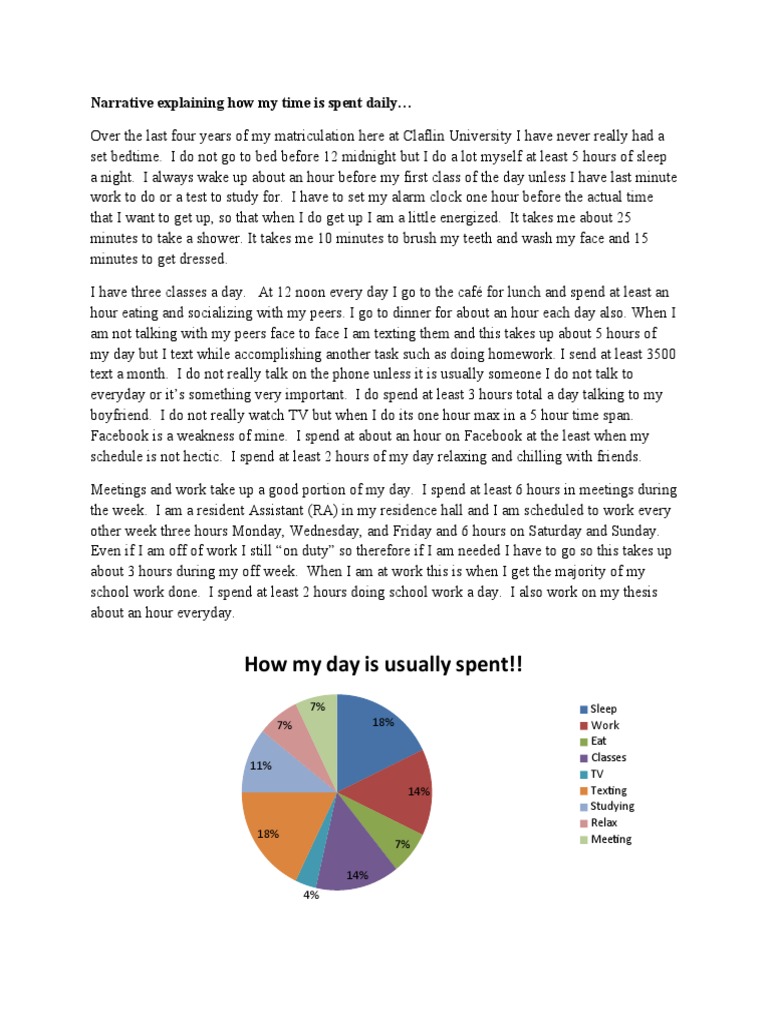 Narrative explaining how my time is spent daily…

Over the last four years of my matriculation here at Claflin University I have never really had a set bedtime. I do not go to bed before 12 midnight but I do a lot myself at least 5 hours of sleep a night. I always wake up about an hour before my first class of the day unless I have last minute work to do or a test to study for. I have to set my alarm clock one hour before the actual time that I want to get up, so that when I do get up I am a little energized. It takes me about 25 minutes to take a shower. It takes me 10 minutes to brush my teeth and wash my face and 15 minutes to get dressed.

I have three classes a day. At 12 noon every day I go to the café for lunch and spend at least an hour eating and socializing with my peers. I go to dinner for about an hour each day also. When I am not talking with my peers face to face I am texting them and this takes up about 5 hours of my day but I text while accomplishing another task such as doing homework. I send at least 3500 text a month. I do not really talk on the phone unless it is usually someone I do not talk to everyday or it's something very important. I do spend at least 3 hours total a day talking to my boyfriend. I do not really watch TV but when I do its one hour max in a 5 hour time span. Facebook is a weakness of mine. I spend at about an hour on Facebook at the least when my schedule is not hectic. I spend at least 2 hours of my day relaxing and chilling with friends.

Meetings and work take up a good portion of my day. I spend at least 6 hours in meetings during the week. I am a resident Assistant (RA) in my residence hall and I am scheduled to work every other week three hours Monday, Wednesday, and Friday and 6 hours on Saturday and Sunday. Even if I am off of work I still "on duty" so therefore if I am needed I have to go so this takes up about 3 hours during my off week. When I am at work this is when I get the majority of my school work done. I spend at least 2 hours doing school work a day. I also work on my thesis about an hour everyday.

How my day is usually spent!!

18%
14%
7%
14%
4%
18%
11%
7%
7%

Sleep
Work
Eat
Classes
TV
Texting
Studying
Relax
Meeting